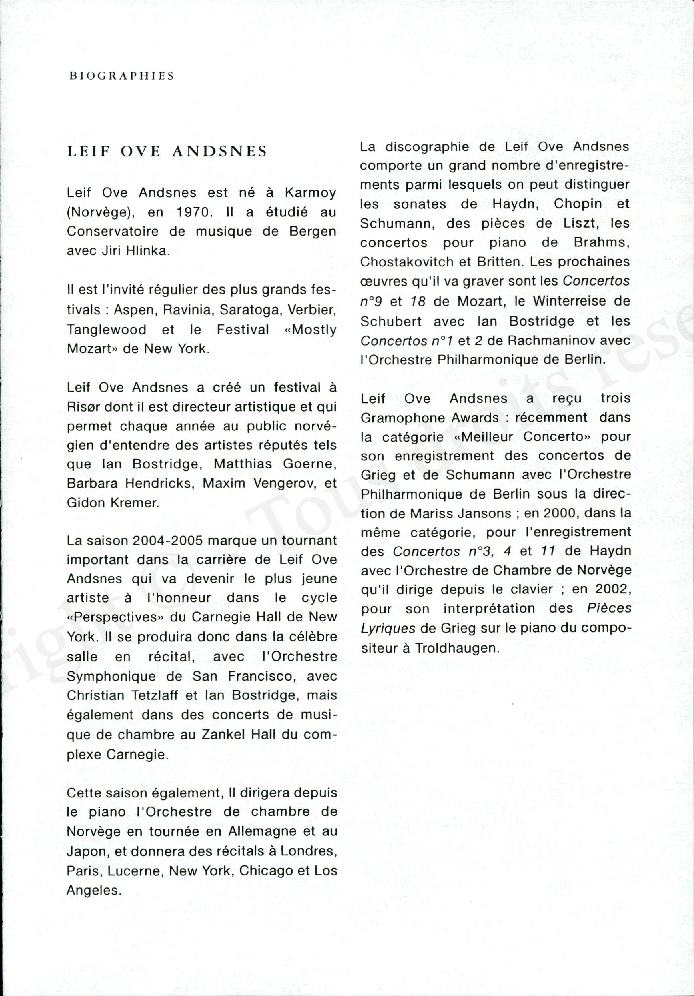 BIOGRAPHIES

LEIF OVE ANDSNES

Leif Ove Andsnes est né à Karmoy (Norvège), en 1970. Il a étudié au Conservatoire de musique de Bergen avec Jiri Hlinka.

Il est l'invité régulier des plus grands festivals : Aspen, Ravinia, Saratoga, Verbier, Tanglewood et le Festival «Mostly Mozart» de New York.

Leif Ove Andsnes a créé un festival à Risør dont il est directeur artistique et qui permet chaque année au public norvégien d'entendre des artistes réputés tels que Ian Bostridge, Matthias Goerne, Barbara Hendricks, Maxim Vengerov, et Gidon Kremer.

La saison 2004-2005 marque un tournant important dans la carrière de Leif Ove Andsnes qui va devenir le plus jeune artiste à l'honneur dans le cycle «Perspectives» du Carnegie Hall de New York. Il se produira donc dans la célèbre salle en récital, avec l'Orchestre Symphonique de San Francisco, avec Christian Tetzlaff et Ian Bostridge, mais également dans des concerts de musique de chambre au Zankel Hall du complexe Carnegie.

Cette saison également, Il dirigera depuis le piano l'Orchestre de chambre de Norvège en tournée en Allemagne et au Japon, et donnera des récitals à Londres, Paris, Lucerne, New York, Chicago et Los Angeles.

La discographie de Leif Ove Andsnes comporte un grand nombre d'enregistrements parmi lesquels on peut distinguer les sonates de Haydn, Chopin et Schumann, des pièces de Liszt, les concertos pour piano de Brahms, Chostakovitch et Britten. Les prochaines œuvres qu'il va graver sont les Concertos n°9 et 18 de Mozart, le Winterreise de Schubert avec Ian Bostridge et les Concertos n°1 et 2 de Rachmaninov avec l'Orchestre Philharmonique de Berlin.

Leif Ove Andsnes a reçu trois Gramophone Awards : récemment dans la catégorie «Meilleur Concerto» pour son enregistrement des concertos de Grieg et de Schumann avec l'Orchestre Philharmonique de Berlin sous la direction de Mariss Jansons ; en 2000, dans la même catégorie, pour l'enregistrement des Concertos n°3, 4 et 11 de Haydn avec l'Orchestre de Chambre de Norvège qu'il dirige depuis le clavier ; en 2002, pour son interprétation des Pièces Lyriques de Grieg sur le piano du compositeur à Troldhaugen.